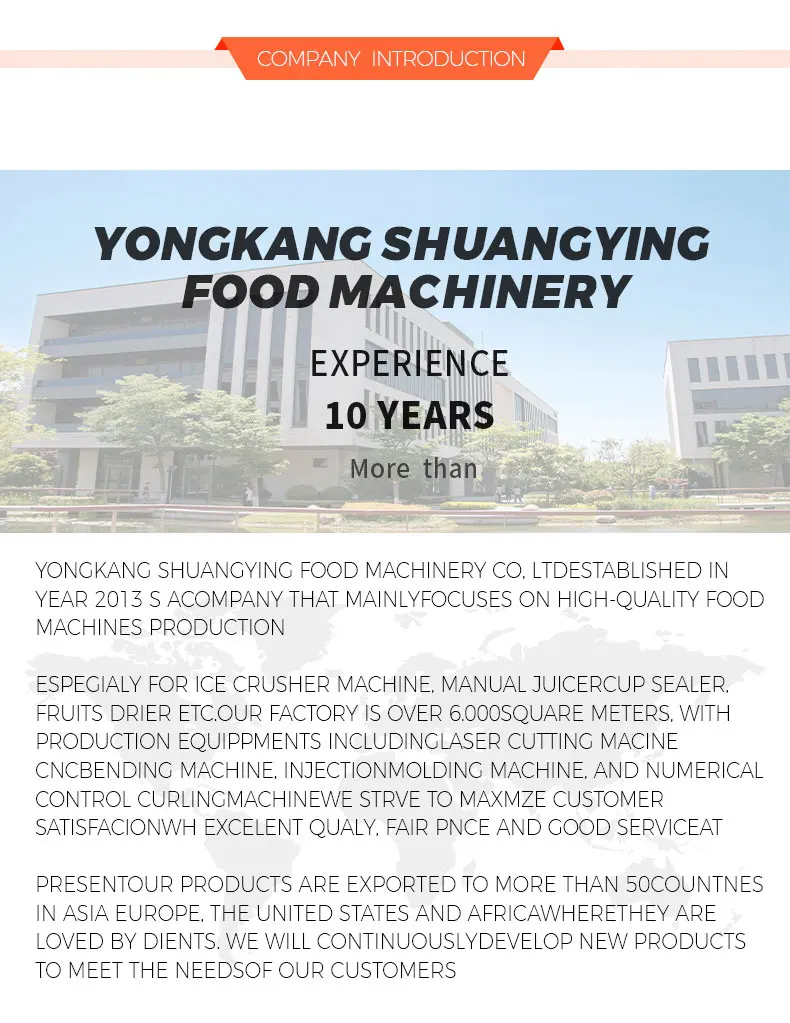 COMPANY INTRODUCTION

YONGKANG SHUANGYING FOOD MACHINERY

EXPERIENCE
10 YEARS
More than

YONGKANG SHUANGYING FOOD MACHINERY CO, LTDESTABLISHED IN YEAR 2013 S ACOMPANY THAT MAINLYFOCUSES ON HIGH-QUALITY FOOD MACHINES PRODUCTION

ESPEGIALY FOR ICE CRUSHER MACHINE, MANUAL JUICERCUP SEALER, FRUITS DRIER ETC.OUR FACTORY IS OVER 6.000SQUARE METERS, WITH PRODUCTION EQUIPPMENTS INCLUDINGLASER CUTTING MACINE CNCBENDING MACHINE, INJECTIONMOLDING MACHINE, AND NUMERICAL CONTROL CURLINGMACHINEWE STRVE TO MAXMZE CUSTOMER SATISFACIONWH EXCELENT QUALY, FAIR PNCE AND GOOD SERVICEAT

PRESENTOUR PRODUCTS ARE EXPORTED TO MORE THAN 50COUNTNES IN ASIA EUROPE, THE UNITED STATES AND AFRICAWHERETHEY ARE LOVED BY DIENTS. WE WILL CONTINUOUSLYDEVELOP NEW PRODUCTS TO MEET THE NEEDSOF OUR CUSTOMERS